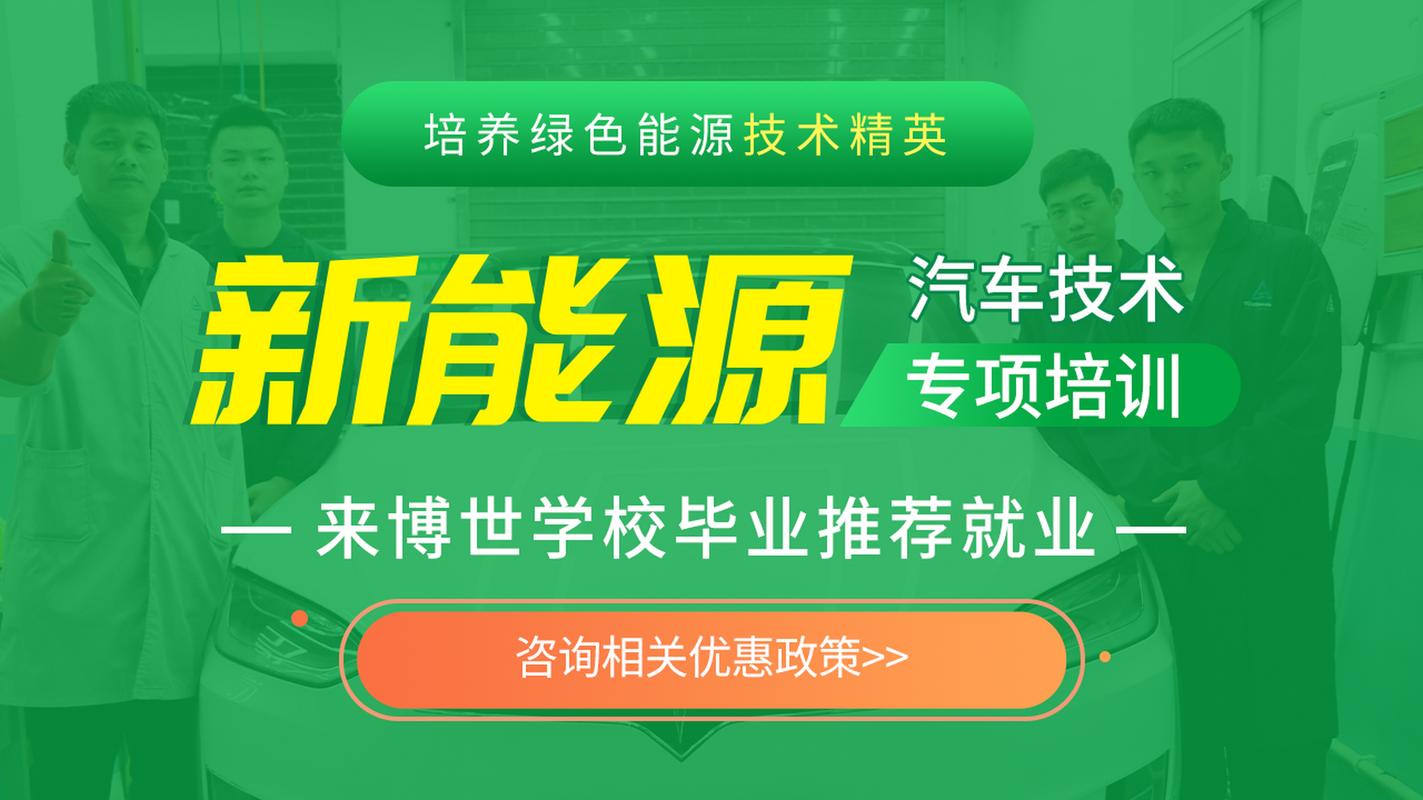 培养绿色能源技术精英

新能源 汽车技术 专项培训

— 来博世学校毕业推荐就业 —

咨询相关优惠政策>>